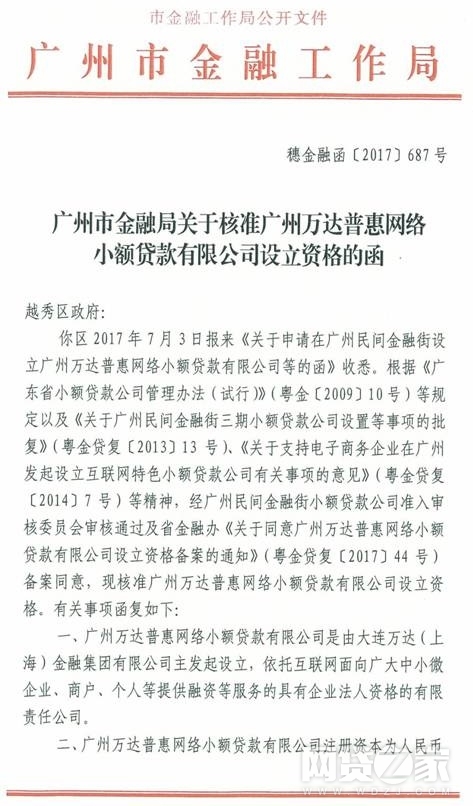 市金融工作局公开文件

广州市金融工作局

穗金融函〔2017〕687号

广州市金融局关于核准广州万达普惠网络小额贷款有限公司设立资格的函

越秀区政府:

你区2017年7月3日报来《关于申请在广州民间金融街设立广州万达普惠网络小额贷款有限公司等的函》收悉。根据《广东省小额贷款公司管理办法(试行)》(粤金〔2009〕10号)等规定以及《关于广州民间金融街三期小额贷款公司设置等事项的批复》(粤金贷复〔2013〕13号)、《关于支持电子商务企业在广州发起设立互联网特色小额贷款公司有关事项的意见》(粤金贷复〔2014〕7号)等精神,经广州民间金融街小额贷款公司准入审核委员会审核通过及省金融办《关于同意广州万达普惠网络小额贷款有限公司设立资格备案的通知》(粤金贷复〔2017〕44号)备案同意,现核准广州万达普惠网络小额贷款有限公司设立资格。有关事项函复如下:

一、广州万达普惠网络小额贷款有限公司是由大连万达(上海)金融集团有限公司主发起设立,依托互联网面向广大中小微企业、商户、个人等提供融资等服务的具有企业法人资格的有限责任公司。

二、广州万达普惠网络小额贷款有限公司注册资本为人民币

网贷之家